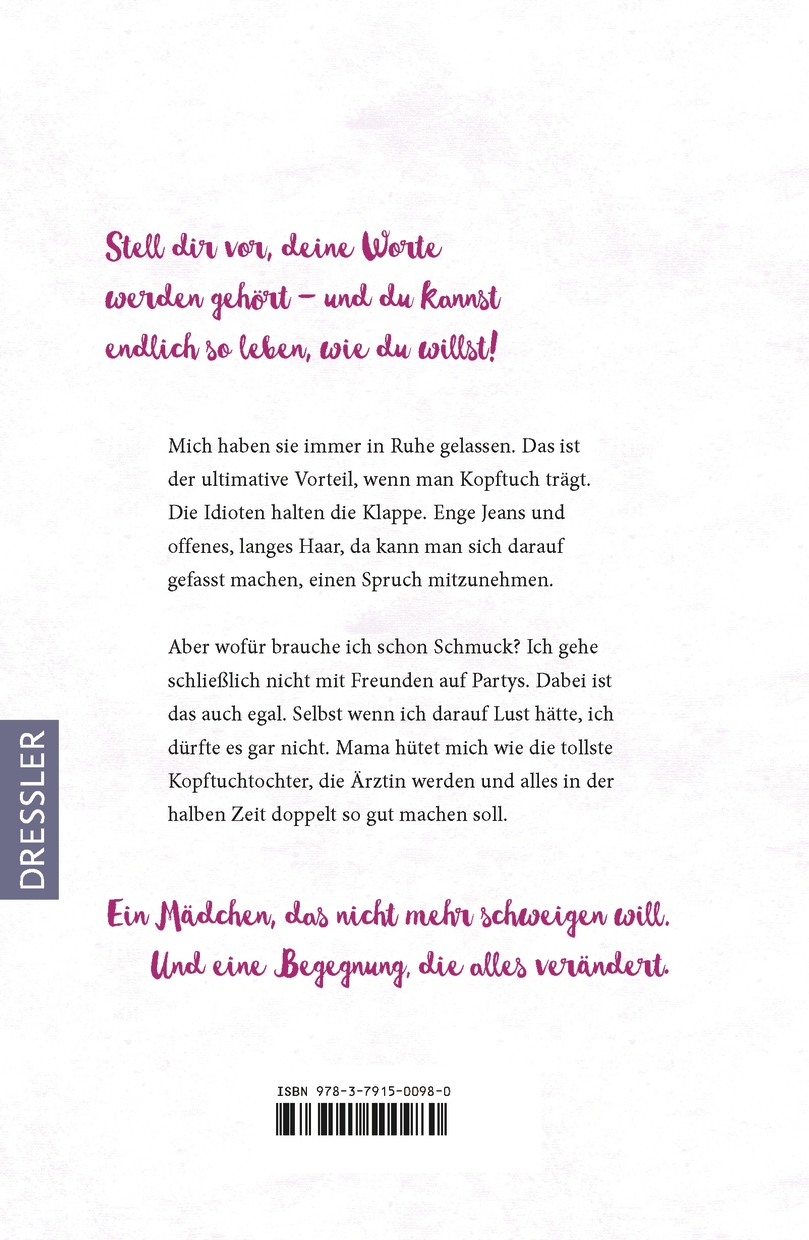 Stell dir vor, deine Worte werden gehört – und du kannst endlich so leben, wie du willst!

Mich haben sie immer in Ruhe gelassen. Das ist der ultimative Vorteil, wenn man Kopftuch trägt. Die Idioten halten die Klappe. Enge Jeans und offenes, langes Haar, da kann man sich darauf gefasst machen, einen Spruch mitzunehmen.

Aber wofür brauche ich schon Schmuck? Ich gehe schließlich nicht mit Freunden auf Partys. Dabei ist das auch egal. Selbst wenn ich darauf Lust hätte, ich dürfte es gar nicht. Mama hütet mich wie die tollste Kopftuchtochter, die Ärztin werden und alles in der halben Zeit doppelt so gut machen soll.

DRESSLER

Ein Mädchen, das nicht mehr schweigen will.
Und eine Begegnung, die alles verändert.

ISBN 978-3-7915-0098-0